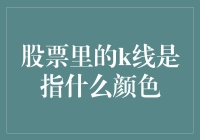 股票里的k线是指什么颜色